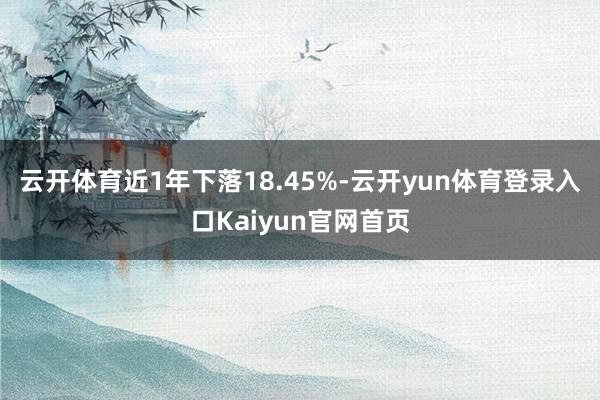 云开体育近1年下落18.45%-云开yun体育登录入口Kaiyun官网首页